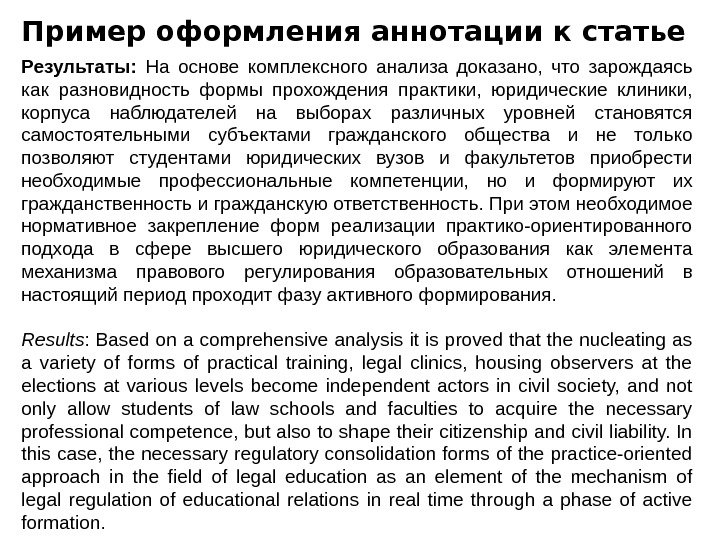 Пример оформления аннотации к статье

Результаты: На основе комплексного анализа доказано, что зарождаясь как разновидность формы прохождения практики, юридические клиники, корпуса наблюдателей на выборах различных уровней становятся самостоятельными субъектами гражданского общества и не только позволяют студентами юридических вузов и факультетов приобрести необходимые профессиональные компетенции, но и формируют их гражданственность и гражданскую ответственность. При этом необходимое нормативное закрепление форм реализации практико-ориентированного подхода в сфере высшего юридического образования как элемента механизма правового регулирования образовательных отношений в настоящий период проходит фазу активного формирования.

Results: Based on a comprehensive analysis it is proved that the nucleating as a variety of forms of practical training, legal clinics, housing observers at the elections at various levels become independent actors in civil society, and not only allow students of law schools and faculties to acquire the necessary professional competence, but also to shape their citizenship and civil liability. In this case, the necessary regulatory consolidation forms of the practice-oriented approach in the field of legal education as an element of the mechanism of legal regulation of educational relations in real time through a phase of active formation.